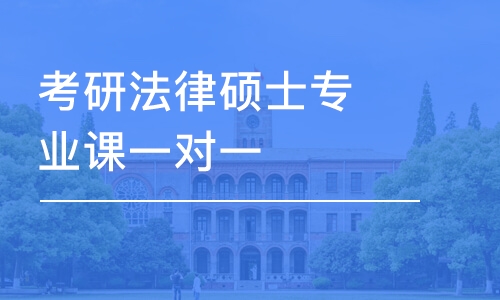 考研法律硕士专业课一对一